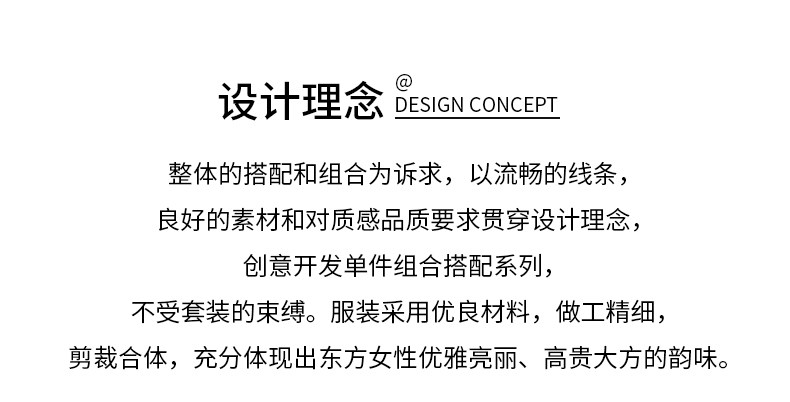 设计理念 @
DESIGN CONCEPT

整体的搭配和组合为诉求，以流畅的线条，
良好的素材和对质感品质要求贯穿设计理念，
创意开发单件组合搭配系列，
不受套装的束缚。服装采用优良材料，做工精细，
剪裁合体，充分体现出东方女性优雅亮丽、高贵大方的韵味。